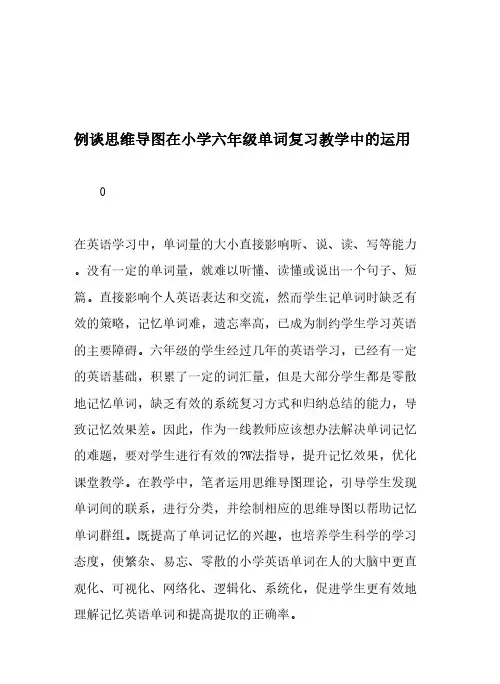 例谈思维导图在小学六年级单词复习教学中的运用

0

在英语学习中，单词量的大小直接影响听、说、读、写等能力。没有一定的单词量，就难以听懂、读懂或说出一个句子、短篇。直接影响个人英语表达和交流，然而学生记单词时缺乏有效的策略，记忆单词难，遗忘率高，已成为制约学生学习英语的主要障碍。六年级的学生经过几年的英语学习，已经有一定的英语基础，积累了一定的词汇量，但是大部分学生都是零散地记忆单词，缺乏有效的系统复习方式和归纳总结的能力，导致记忆效果差。因此，作为一线教师应该想办法解决单词记忆的难题，要对学生进行有效的?W法指导，提升记忆效果，优化课堂教学。在教学中，笔者运用思维导图理论，引导学生发现单词间的联系，进行分类，并绘制相应的思维导图以帮助记忆单词群组。既提高了单词记忆的兴趣，也培养学生科学的学习态度，使繁杂、易忘、零散的小学英语单词在人的大脑中更直观化、可视化、网络化、逻辑化、系统化，促进学生更有效地理解记忆英语单词和提高提取的正确率。